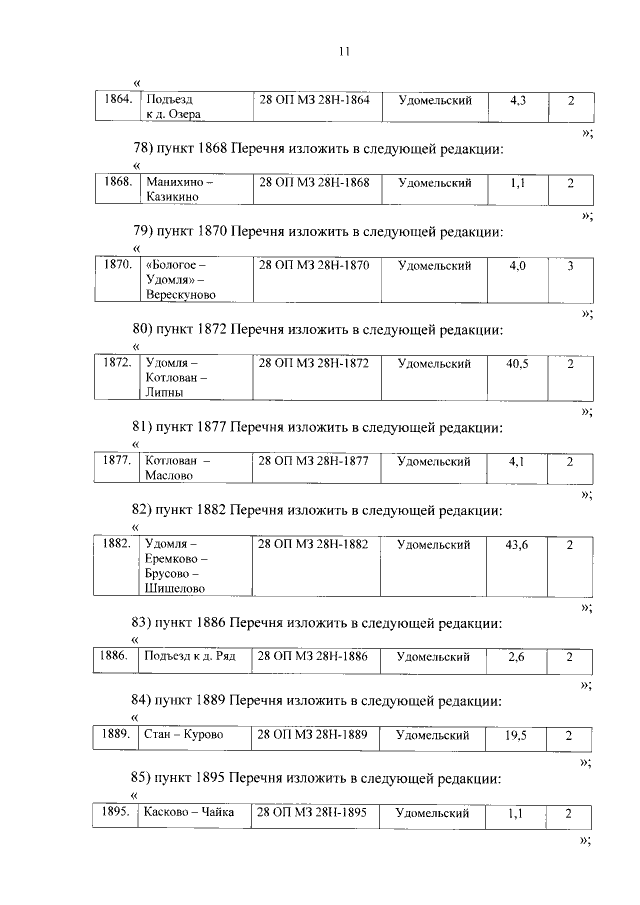 11

«

| 1864. | Подъезд к д. Озера | 28 ОП МЗ 28Н-1864 | Удомельский | 4,3 | 2 |
|---|---|---|---|---|---|

»;

78) пункт 1868 Перечня изложить в следующей редакции:

«

| 1868. | Манихино – Казикино | 28 ОП МЗ 28Н-1868 | Удомельский | 1,1 | 2 |
|---|---|---|---|---|---|

»;

79) пункт 1870 Перечня изложить в следующей редакции:

«

| 1870. | «Бологое – Удомля» – Верескуново | 28 ОП МЗ 28Н-1870 | Удомельский | 4,0 | 3 |
|---|---|---|---|---|---|

»;

80) пункт 1872 Перечня изложить в следующей редакции:

«

| 1872. | Удомля – Котлован – Липны | 28 ОП МЗ 28Н-1872 | Удомельский | 40,5 | 2 |
|---|---|---|---|---|---|

»;

81) пункт 1877 Перечня изложить в следующей редакции:

«

| 1877. | Котлован – Маслово | 28 ОП МЗ 28Н-1877 | Удомельский | 4,1 | 2 |
|---|---|---|---|---|---|

»;

82) пункт 1882 Перечня изложить в следующей редакции:

«

| 1882. | Удомля – Еремково – Брусово – Шишелово | 28 ОП МЗ 28Н-1882 | Удомельский | 43,6 | 2 |
|---|---|---|---|---|---|

»;

83) пункт 1886 Перечня изложить в следующей редакции:

«

| 1886. | Подъезд к д. Ряд | 28 ОП МЗ 28Н-1886 | Удомельский | 2,6 | 2 |
|---|---|---|---|---|---|

»;

84) пункт 1889 Перечня изложить в следующей редакции:

«

| 1889. | Стан – Курово | 28 ОП МЗ 28Н-1889 | Удомельский | 19,5 | 2 |
|---|---|---|---|---|---|

»;

85) пункт 1895 Перечня изложить в следующей редакции:

«

| 1895. | Касково – Чайка | 28 ОП МЗ 28Н-1895 | Удомельский | 1,1 | 2 |
|---|---|---|---|---|---|

»;